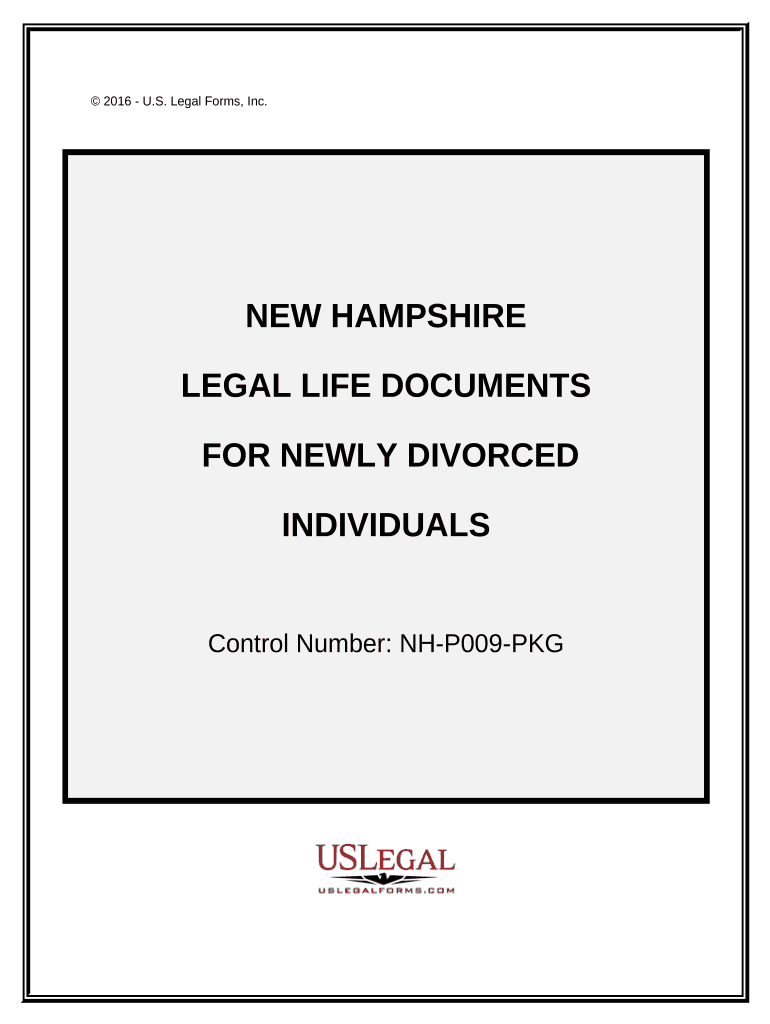 © 2016 - U.S. Legal Forms, Inc.

NEW HAMPSHIRE

LEGAL LIFE DOCUMENTS

FOR NEWLY DIVORCED

INDIVIDUALS

Control Number: NH-P009-PKG

USLEGAL

USLEGALFORMS.COM